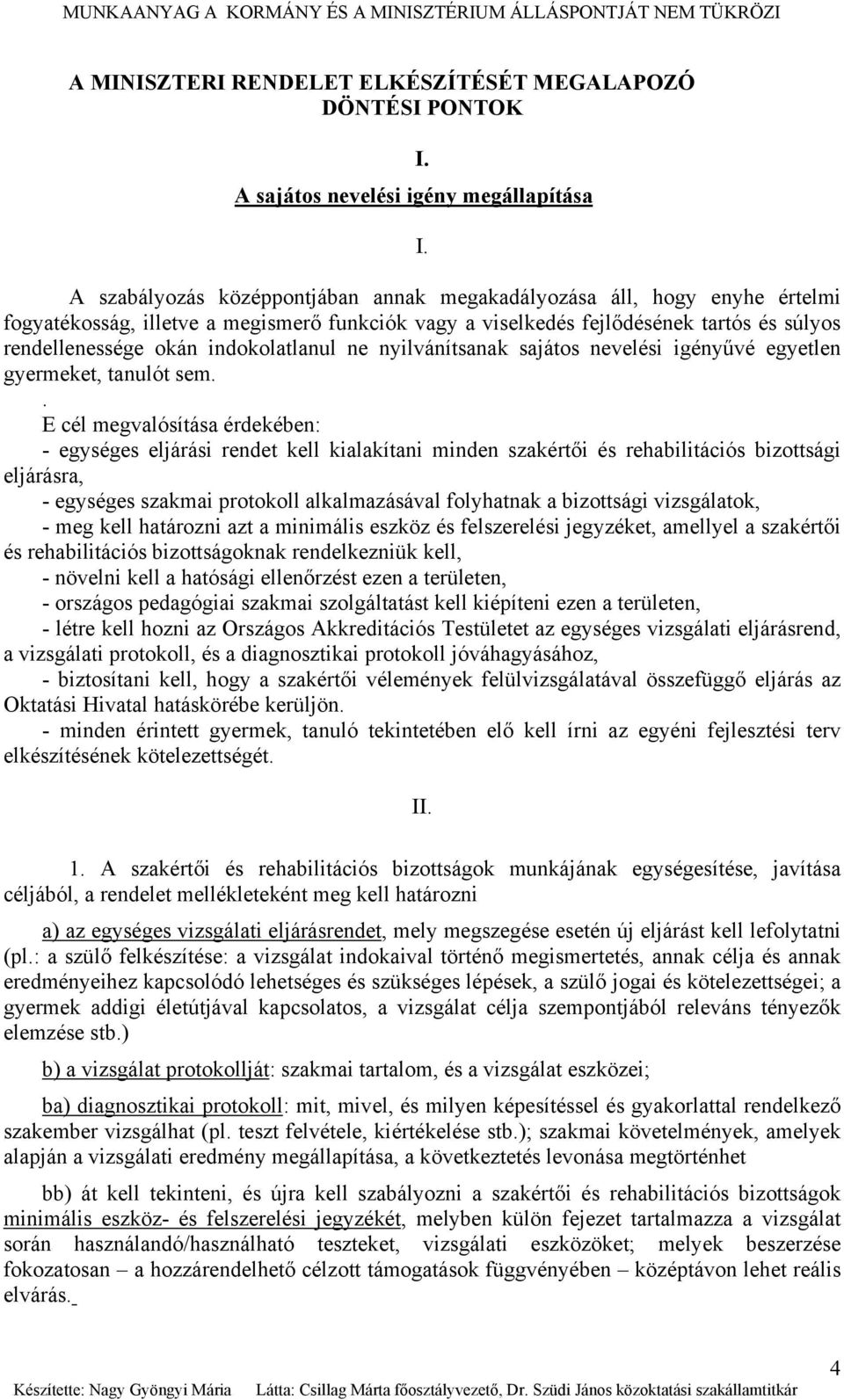 MUNKAANYAG A KORMÁNY ÉS A MINISZTÉRIUM ÁLLÁSPONTJÁT NEM TÜKRÖZI

A MINISZTERI RENDELET ELKÉSZÍTÉSÉT MEGALAPOZÓ DÖNTÉSI PONTOK

I.

A sajátos nevelési igény megállapítása

I.

A szabályozás középpontjában annak megakadályozása áll, hogy enyhe értelmi fogyatékosság, illetve a megismerő funkciók vagy a viselkedés fejlődésének tartós és súlyos rendellenessége okán indokolatlanul ne nyilvánítsanak sajátos nevelési igényűvé egyetlen gyermeket, tanulót sem.

. E cél megvalósítása érdekében:
- egységes eljárási rendet kell kialakítani minden szakértői és rehabilitációs bizottsági eljárásra,
- egységes szakmai protokoll alkalmazásával folyhatnak a bizottsági vizsgálatok,
- meg kell határozni azt a minimális eszköz és felszerelési jegyzéket, amellyel a szakértői és rehabilitációs bizottságoknak rendelkezniük kell,
- növelni kell a hatósági ellenőrzést ezen a területen,
- országos pedagógiai szakmai szolgáltatást kell kiépíteni ezen a területen,
- létre kell hozni az Országos Akkreditációs Testületet az egységes vizsgálati eljárásrend, a vizsgálati protokoll, és a diagnosztikai protokoll jóváhagyásához,
- biztosítani kell, hogy a szakértői vélemények felülvizsgálatával összefüggő eljárás az Oktatási Hivatal hatáskörébe kerüljön.
- minden érintett gyermek, tanuló tekintetében elő kell írni az egyéni fejlesztési terv elkészítésének kötelezettségét.

II.

1. A szakértői és rehabilitációs bizottságok munkájának egységesítése, javítása céljából, a rendelet mellékleteként meg kell határozni

a) az egységes vizsgálati eljárásrendet, mely megszegése esetén új eljárást kell lefolytatni (pl.: a szülő felkészítése: a vizsgálat indokaival történő megismertetés, annak célja és annak eredményeihez kapcsolódó lehetséges és szükséges lépések, a szülő jogai és kötelezettségei; a gyermek addigi életútjával kapcsolatos, a vizsgálat célja szempontjából releváns tényezők elemzése stb.)

b) a vizsgálat protokollját: szakmai tartalom, és a vizsgálat eszközei;

ba) diagnosztikai protokoll: mit, mivel, és milyen képesítéssel és gyakorlattal rendelkező szakember vizsgálhat (pl. teszt felvétele, kiértékelése stb.); szakmai követelmények, amelyek alapján a vizsgálati eredmény megállapítása, a következtetés levonása megtörténhet

bb) át kell tekinteni, és újra kell szabályozni a szakértői és rehabilitációs bizottságok minimális eszköz- és felszerelési jegyzékét, melyben külön fejezet tartalmazza a vizsgálat során használandó/használható teszteket, vizsgálati eszközöket; melyek beszerzése fokozatosan – a hozzárendelhető célzott támogatások függvényében – középtávon lehet reális elvárás.

4

Készítette: Nagy Gyöngyi Mária   Látta: Csillag Márta főosztályvezető, Dr. Szüdi János közoktatási szakállamtitkár